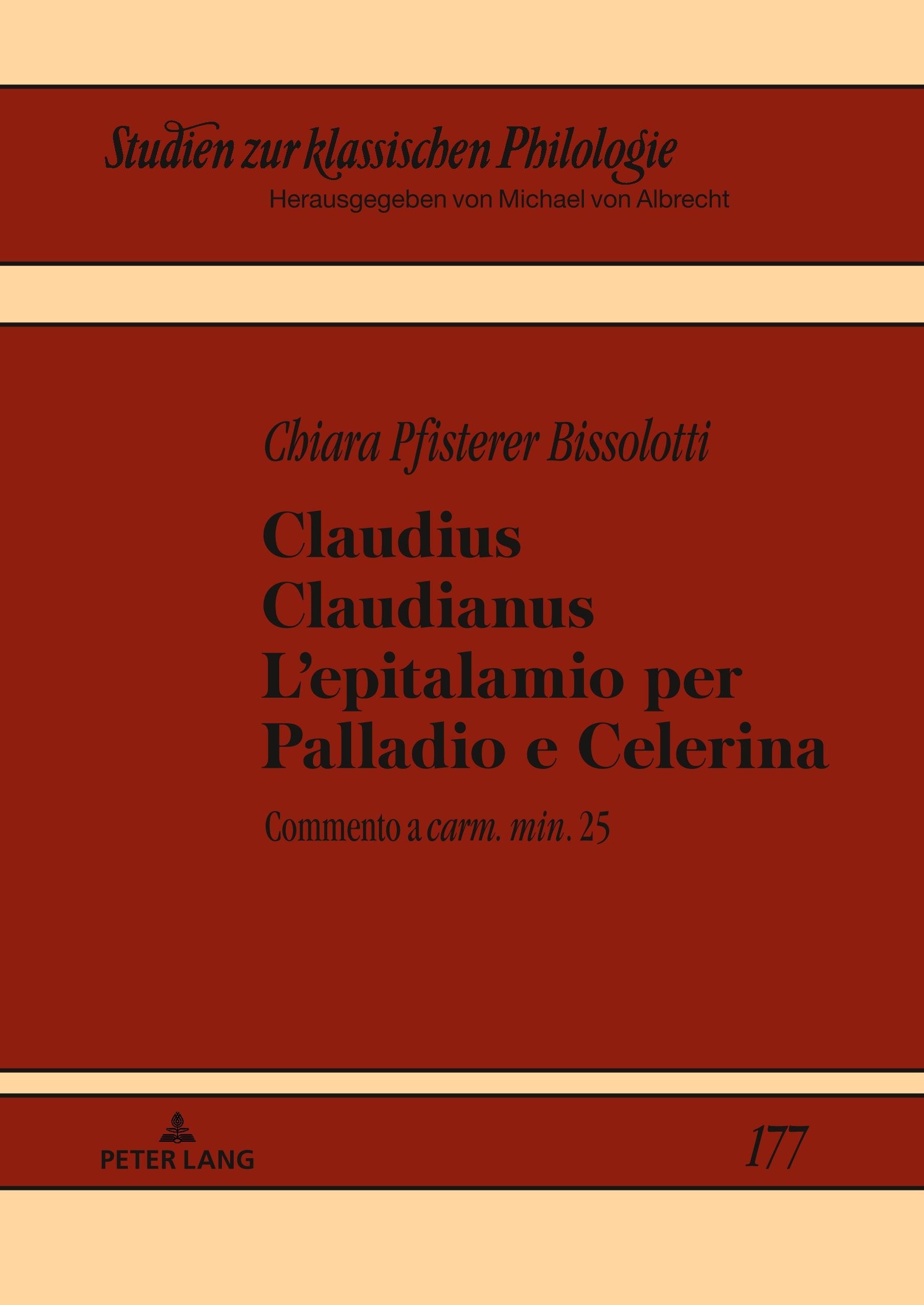 Studien zur klassischen Philologie

Herausgegeben von Michael von Albrecht

Chiara Pfisterer Bissolotti

Claudius
Claudianus
L'epitalamio per
Palladio e Celerina

Commento a carm. min. 25

PETER LANG

177